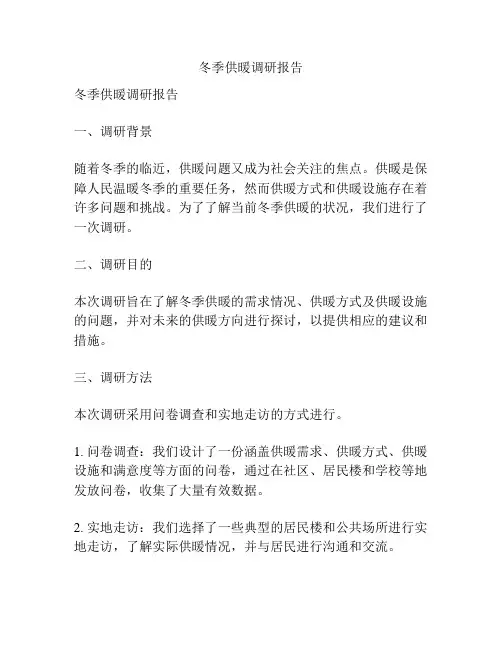 冬季供暖调研报告

冬季供暖调研报告

一、调研背景

随着冬季的临近，供暖问题又成为社会关注的焦点。供暖是保障人民温暖冬季的重要任务，然而供暖方式和供暖设施存在着许多问题和挑战。为了了解当前冬季供暖的状况，我们进行了一次调研。

二、调研目的

本次调研旨在了解冬季供暖的需求情况、供暖方式及供暖设施的问题，并对未来的供暖方向进行探讨，以提供相应的建议和措施。

三、调研方法

本次调研采用问卷调查和实地走访的方式进行。

1. 问卷调查：我们设计了一份涵盖供暖需求、供暖方式、供暖设施和满意度等方面的问卷，通过在社区、居民楼和学校等地发放问卷，收集了大量有效数据。

2. 实地走访：我们选择了一些典型的居民楼和公共场所进行实地走访，了解实际供暖情况，并与居民进行沟通和交流。